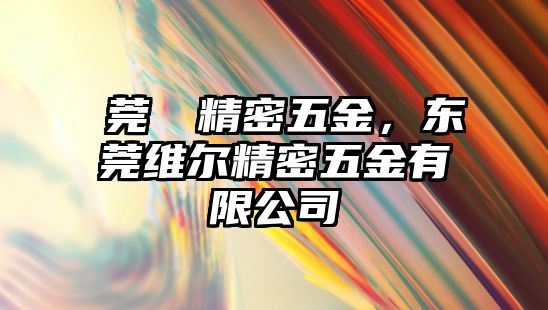 莞 精密五金，东莞维尔精密五金有限公司